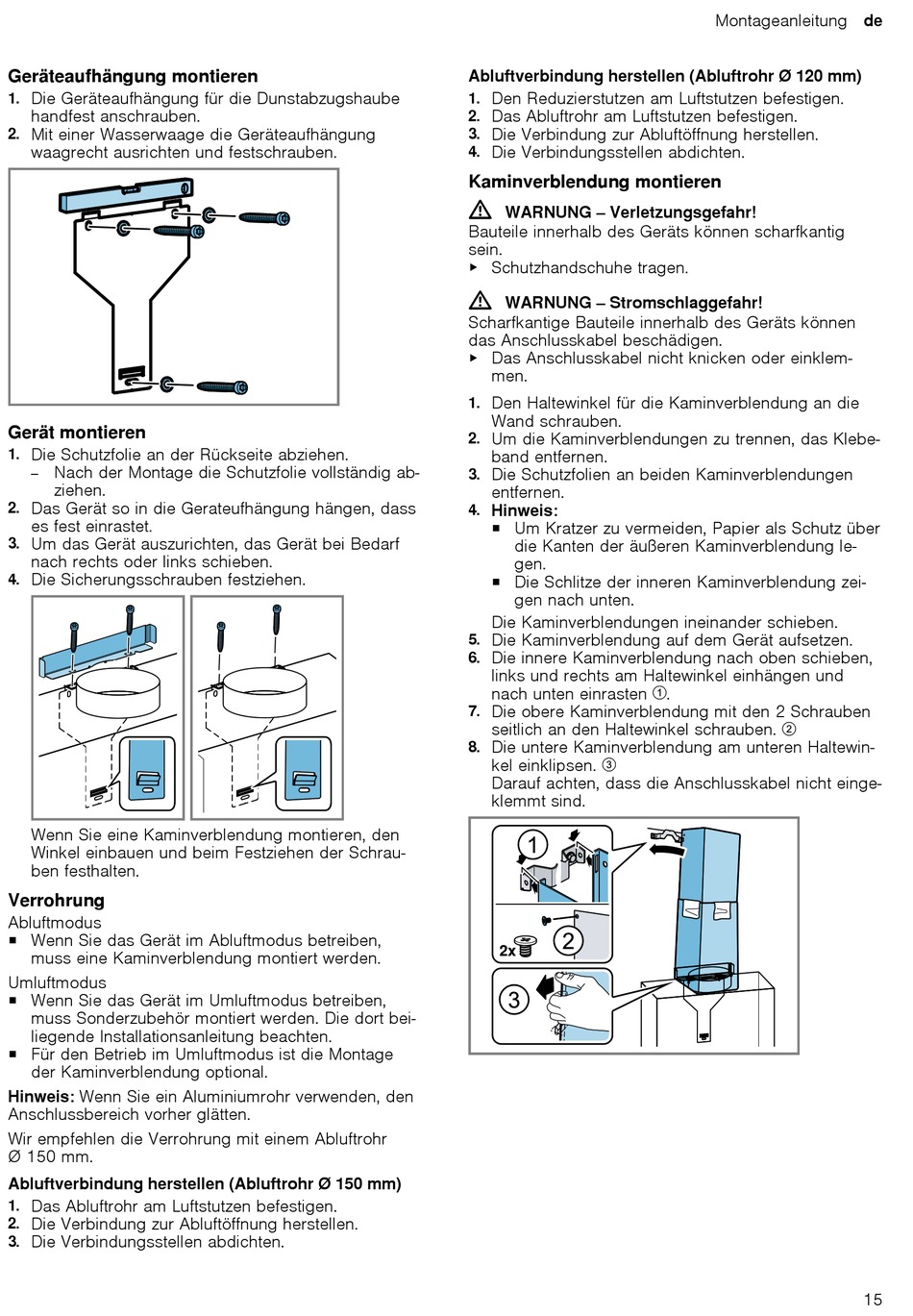 Montageanleitung de

Geräteaufhängung montieren
1. Die Geräteaufhängung für die Dunstabzugshaube handfest anschrauben.
2. Mit einer Wasserwaage die Geräteaufhängung waagrecht ausrichten und festschrauben.

Gerät montieren
1. Die Schutzfolie an der Rückseite abziehen.
– Nach der Montage die Schutzfolie vollständig abziehen.
2. Das Gerät so in die Gerateufhängung hängen, dass es fest einrastet.
3. Um das Gerät auszurichten, das Gerät bei Bedarf nach rechts oder links schieben.
4. Die Sicherungsschrauben festziehen.

Wenn Sie eine Kaminverblendung montieren, den Winkel einbauen und beim Festziehen der Schrauben festhalten.

Verrohrung
Abluftmodus
■ Wenn Sie das Gerät im Abluftmodus betreiben, muss eine Kaminverblendung montiert werden.
Umluftmodus
■ Wenn Sie das Gerät im Umluftmodus betreiben, muss Sonderzubehör montiert werden. Die dort beiliegende Installationsanleitung beachten.
■ Für den Betrieb im Umluftmodus ist die Montage der Kaminverblendung optional.
Hinweis: Wenn Sie ein Aluminiumrohr verwenden, den Anschlussbereich vorher glätten.
Wir empfehlen die Verrohrung mit einem Abluftrohr Ø 150 mm.

Abluftverbindung herstellen (Abluftrohr Ø 150 mm)
1. Das Abluftrohr am Luftstutzen befestigen.
2. Die Verbindung zur Abluftöffnung herstellen.
3. Die Verbindungsstellen abdichten.

Abluftverbindung herstellen (Abluftrohr Ø 120 mm)
1. Den Reduzierstutzen am Luftstutzen befestigen.
2. Das Abluftrohr am Luftstutzen befestigen.
3. Die Verbindung zur Abluftöffnung herstellen.
4. Die Verbindungsstellen abdichten.

Kaminverblendung montieren
⚠ WARNUNG – Verletzungsgefahr!
Bauteile innerhalb des Geräts können scharfkantig sein.
▸ Schutzhandschuhe tragen.

⚠ WARNUNG – Stromschlaggefahr!
Scharfkantige Bauteile innerhalb des Geräts können das Anschlusskabel beschädigen.
▸ Das Anschlusskabel nicht knicken oder einklemmen.

1. Den Haltewinkel für die Kaminverblendung an die Wand schrauben.
2. Um die Kaminverblendungen zu trennen, das Klebeband entfernen.
3. Die Schutzfolien an beiden Kaminverblendungen entfernen.
4. Hinweis:
■ Um Kratzer zu vermeiden, Papier als Schutz über die Kanten der äußeren Kaminverblendung legen.
■ Die Schlitze der inneren Kaminverblendung zeigen nach unten.
Die Kaminverblendungen ineinander schieben.
5. Die Kaminverblendung auf dem Gerät aufsetzen.
6. Die innere Kaminverblendung nach oben schieben, links und rechts am Haltewinkel einhängen und nach unten einrasten ①.
7. Die obere Kaminverblendung mit den 2 Schrauben seitlich an den Haltewinkel schrauben. ②
8. Die untere Kaminverblendung am unteren Haltewinkel einklipsen. ③
Darauf achten, dass die Anschlusskabel nicht eingeklemmt sind.

1
2x 2
3

15